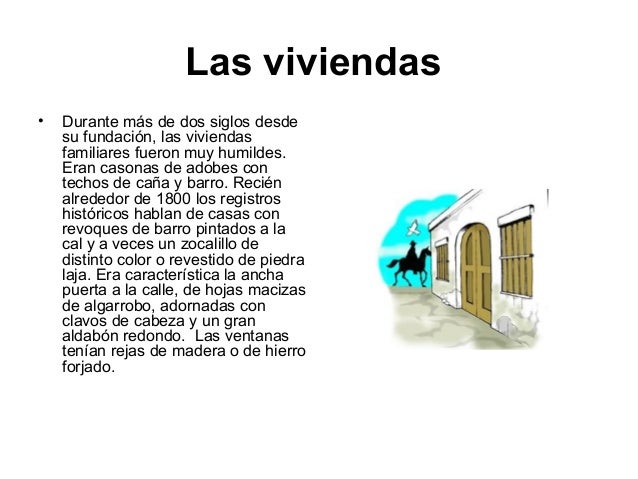 Las viviendas

• Durante más de dos siglos desde su fundación, las viviendas familiares fueron muy humildes. Eran casonas de adobes con techos de caña y barro. Recién alrededor de 1800 los registros históricos hablan de casas con revoques de barro pintados a la cal y a veces un zocalillo de distinto color o revestido de piedra laja. Era característica la ancha puerta a la calle, de hojas macizas de algarrobo, adornadas con clavos de cabeza y un gran aldabón redondo. Las ventanas tenían rejas de madera o de hierro forjado.